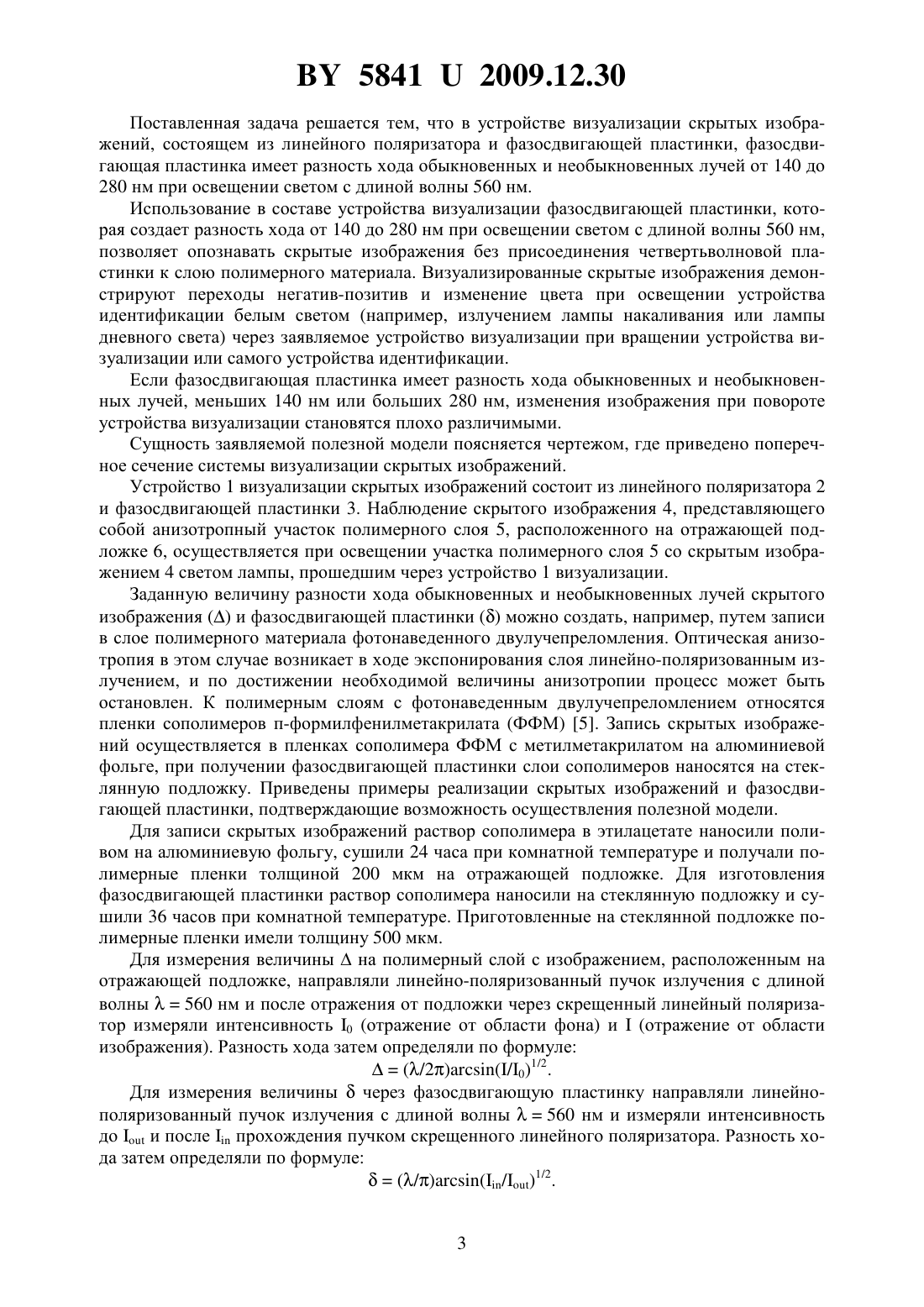 BY 5841 U 2009.12.30

Поставленная задача решается тем, что в устройстве визуализации скрытых изображений, состоящем из линейного поляризатора и фазосдвигающей пластинки, фазосдвигающая пластинка имеет разность хода обыкновенных и необыкновенных лучей от 140 до 280 нм при освещении светом с длиной волны 560 нм.

Использование в составе устройства визуализации фазосдвигающей пластинки, которая создает разность хода от 140 до 280 нм при освещении светом с длиной волны 560 нм, позволяет опознавать скрытые изображения без присоединения четвертьволновой пластинки к слою полимерного материала. Визуализированные скрытые изображения демонстрируют переходы негатив-позитив и изменение цвета при освещении устройства идентификации белым светом (например, излучением лампы накаливания или лампы дневного света) через заявляемое устройство визуализации при вращении устройства визуализации или самого устройства идентификации.

Если фазосдвигающая пластинка имеет разность хода обыкновенных и необыкновенных лучей, меньших 140 нм или больших 280 нм, изменения изображения при повороте устройства визуализации становятся плохо различимыми.

Сущность заявляемой полезной модели поясняется чертежом, где приведено поперечное сечение системы визуализации скрытых изображений.

Устройство 1 визуализации скрытых изображений состоит из линейного поляризатора 2 и фазосдвигающей пластинки 3. Наблюдение скрытого изображения 4, представляющего собой анизотропный участок полимерного слоя 5, расположенного на отражающей подложке 6, осуществляется при освещении участка полимерного слоя 5 со скрытым изображением 4 светом лампы, прошедшим через устройство 1 визуализации.

Заданную величину разности хода обыкновенных и необыкновенных лучей скрытого изображения ($\Delta$) и фазосдвигающей пластинки ($\delta$) можно создать, например, путем записи в слое полимерного материала фотонаведенного двулучепреломления. Оптическая анизотропия в этом случае возникает в ходе экспонирования слоя линейно-поляризованным излучением, и по достижении необходимой величины анизотропии процесс может быть остановлен. К полимерным слоям с фотонаведенным двулучепреломлением относятся пленки сополимеров п-формилфенилметакрилата (ФФМ) [5]. Запись скрытых изображений осуществляется в пленках сополимера ФФМ с метилметакрилатом на алюминиевой фольге, при получении фазосдвигающей пластинки слои сополимеров наносятся на стеклянную подложку. Приведены примеры реализации скрытых изображений и фазосдвигающей пластинки, подтверждающие возможность осуществления полезной модели.

Для записи скрытых изображений раствор сополимера в этилацетате наносили поливом на алюминиевую фольгу, сушили 24 часа при комнатной температуре и получали полимерные пленки толщиной 200 мкм на отражающей подложке. Для изготовления фазосдвигающей пластинки раствор сополимера наносили на стеклянную подложку и сушили 36 часов при комнатной температуре. Приготовленные на стеклянной подложке полимерные пленки имели толщину 500 мкм.

Для измерения величины $\Delta$ на полимерный слой с изображением, расположенным на отражающей подложке, направляли линейно-поляризованный пучок излучения с длиной волны $\lambda = 560$ нм и после отражения от подложки через скрещенный линейный поляризатор измеряли интенсивность $I_0$ (отражение от области фона) и I (отражение от области изображения). Разность хода затем определяли по формуле:

$\Delta = (\lambda/2\pi)\arcsin(I/I_0)^{1/2}$.

Для измерения величины $\delta$ через фазосдвигающую пластинку направляли линейно-поляризованный пучок излучения с длиной волны $\lambda = 560$ нм и измеряли интенсивность до $I_{out}$ и после $I_{in}$ прохождения пучком скрещенного линейного поляризатора. Разность хода затем определяли по формуле:

$\delta = (\lambda/\pi)\arcsin(I_{in}/I_{out})^{1/2}$.

3